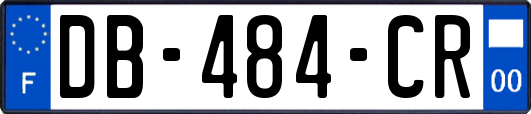 F

DB-484-CR

00